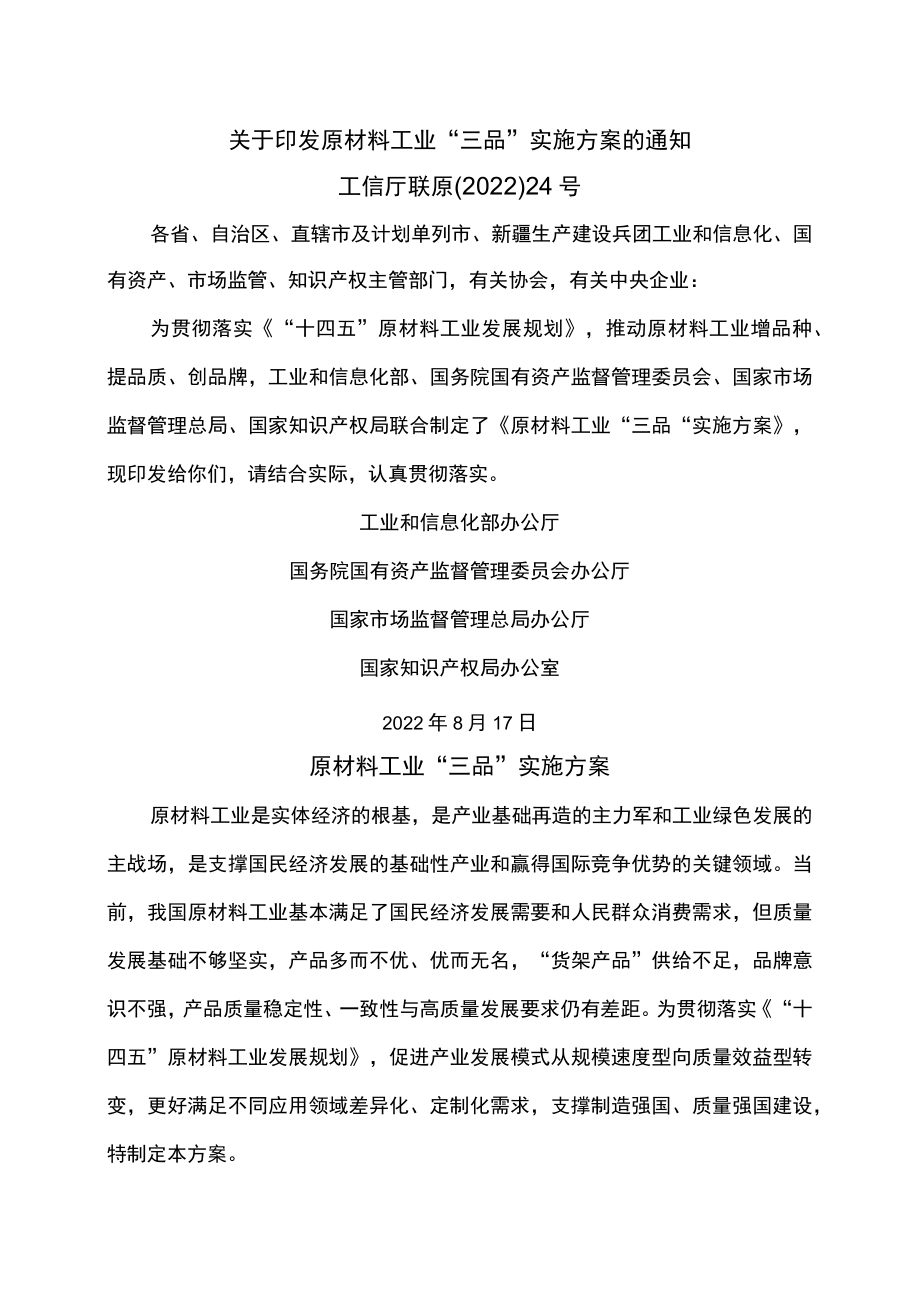 关于印发原材料工业“三品”实施方案的通知

工信厅联原(2022)24号

各省、自治区、直辖市及计划单列市、新疆生产建设兵团工业和信息化、国有资产、市场监管、知识产权主管部门，有关协会，有关中央企业：

为贯彻落实《“十四五”原材料工业发展规划》，推动原材料工业增品种、提品质、创品牌，工业和信息化部、国务院国有资产监督管理委员会、国家市场监督管理总局、国家知识产权局联合制定了《原材料工业“三品“实施方案》，现印发给你们，请结合实际，认真贯彻落实。

工业和信息化部办公厅

国务院国有资产监督管理委员会办公厅

国家市场监督管理总局办公厅

国家知识产权局办公室

2022年8月17日

原材料工业“三品”实施方案

原材料工业是实体经济的根基，是产业基础再造的主力军和工业绿色发展的主战场，是支撑国民经济发展的基础性产业和赢得国际竞争优势的关键领域。当前，我国原材料工业基本满足了国民经济发展需要和人民群众消费需求，但质量发展基础不够坚实，产品多而不优、优而无名，“货架产品”供给不足，品牌意识不强，产品质量稳定性、一致性与高质量发展要求仍有差距。为贯彻落实《“十四五”原材料工业发展规划》，促进产业发展模式从规模速度型向质量效益型转变，更好满足不同应用领域差异化、定制化需求，支撑制造强国、质量强国建设，特制定本方案。